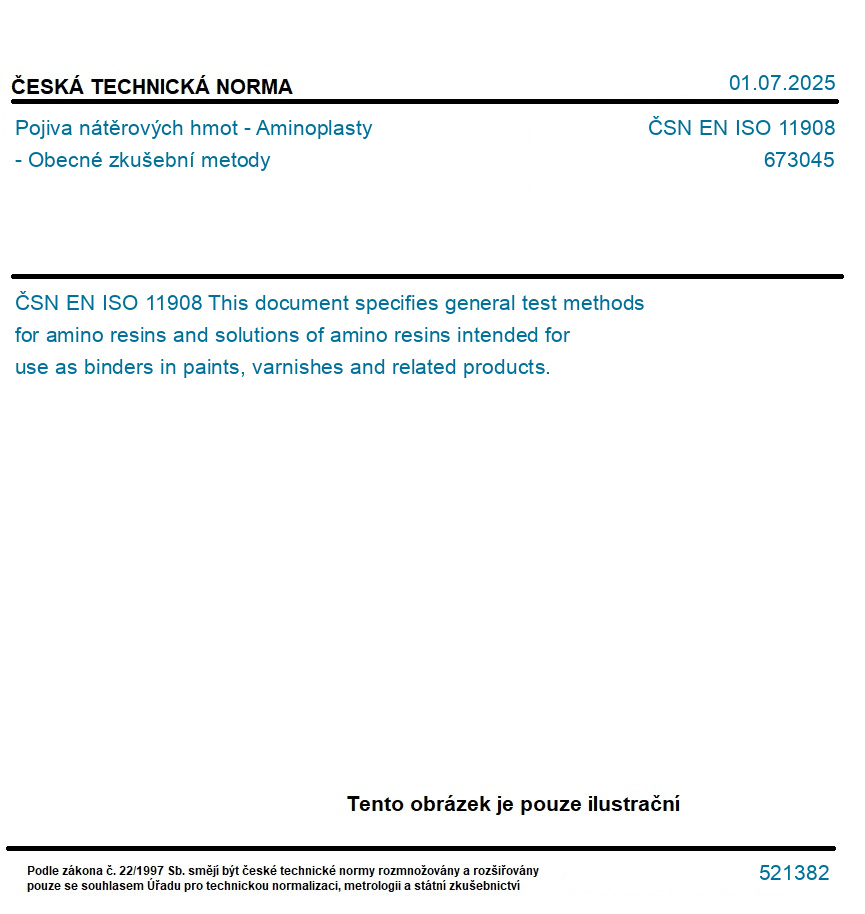 ČESKÁ TECHNICKÁ NORMA
01.07.2025

Pojiva nátěrových hmot - Aminoplasty - Obecné zkušební metody
ČSN EN ISO 11908
673045

ČSN EN ISO 11908 This document specifies general test methods for amino resins and solutions of amino resins intended for use as binders in paints, varnishes and related products.

Tento obrázek je pouze ilustrační

Podle zákona č. 22/1997 Sb. smějí být české technické normy rozmnožovány a rozšiřovány pouze se souhlasem Úřadu pro technickou normalizaci, metrologii a státní zkušebnictví
521382